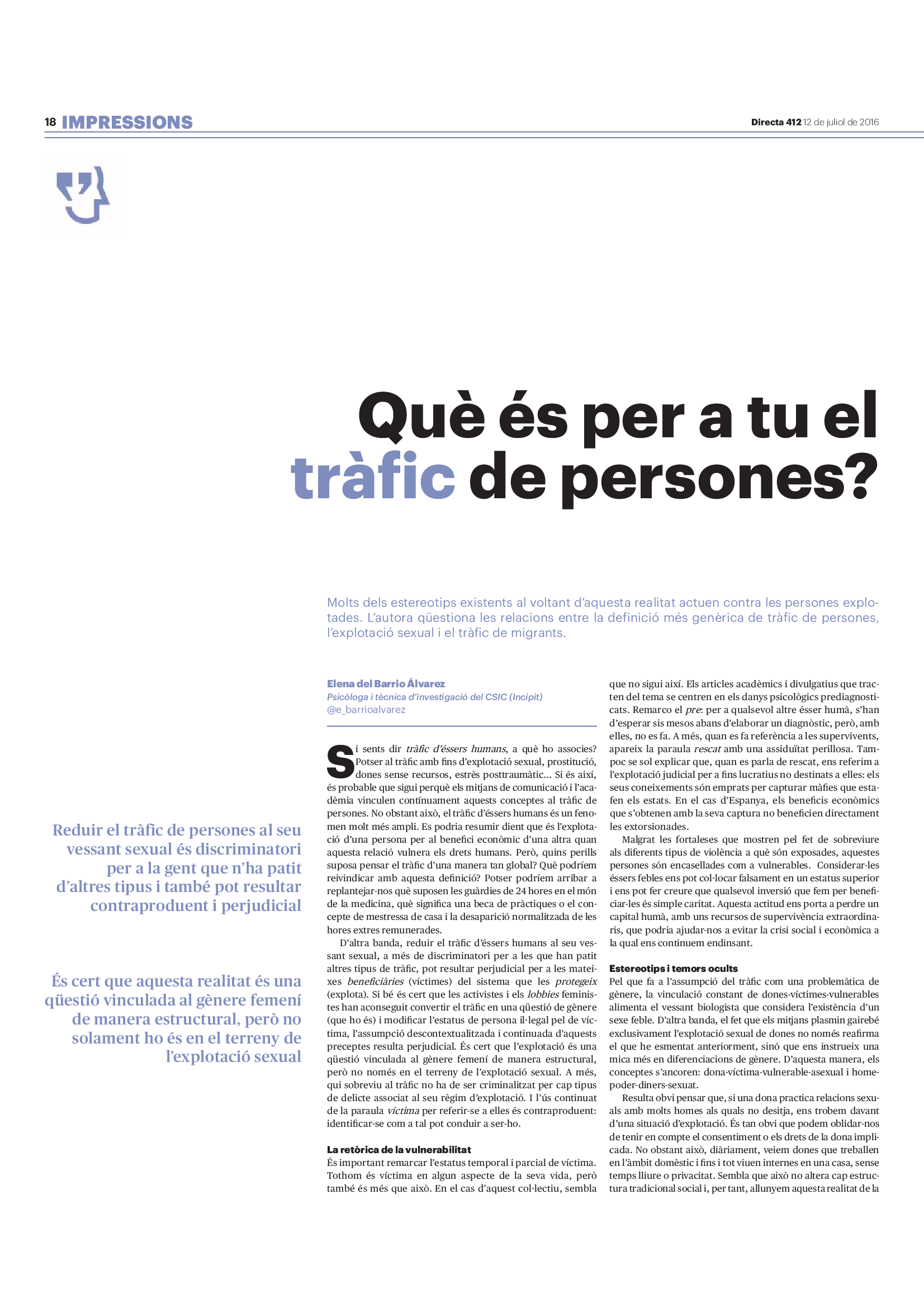 18 IMPRESSIONS

Directa 412 12 de juliol de 2016

Què és per a tu el tràfic de persones?

Molts dels estereotips existents al voltant d'aquesta realitat actuen contra les persones explotades. L'autora qüestiona les relacions entre la definició més genèrica de tràfic de persones, l'explotació sexual i el tràfic de migrants.

Reduir el tràfic de persones al seu vessant sexual és discriminatori per a la gent que n'ha patit d'altres tipus i també pot resultar contraproduent i perjudicial

És cert que aquesta realitat és una qüestió vinculada al gènere femení de manera estructural, però no solament ho és en el terreny de l'explotació sexual

Elena del Barrio Álvarez
Psicòloga i tècnica d'investigació del CSIC (Incipit)
@e_barrioalvarez

Si sents dir tràfic d'éssers humans, a què ho associes? Potser al tràfic amb fins d'explotació sexual, prostitució, dones sense recursos, estrès posttraumàtic... Si és així, és probable que sigui perquè els mitjans de comunicació i l'acadèmia vinculen contínuament aquests conceptes al tràfic de persones. No obstant això, el tràfic d'éssers humans és un fenomen molt més ampli. Es podria resumir dient que és l'explotació d'una persona per al benefici econòmic d'una altra quan aquesta relació vulnera els drets humans. Però, quins perills suposa pensar el tràfic d'una manera tan global? Què podríem reivindicar amb aquesta definició? Potser podríem arribar a replantejar-nos què suposen les guàrdies de 24 hores en el món de la medicina, què significa una beca de pràctiques o el concepte de mestressa de casa i la desaparició normalitzada de les hores extres remunerades.

D'altra banda, reduir el tràfic d'éssers humans al seu vessant sexual, a més de discriminatori per a les que han patit altres tipus de tràfic, pot resultar perjudicial per a les mateixes beneficiàries (víctimes) del sistema que les protegeix (explota). Si bé és cert que les activistes i els lobbies feministes han aconseguit convertir el tràfic en una qüestió de gènere (que ho és) i modificar l'estatus de persona il·legal pel de víctima, l'assumpció descontextualitzada i continuada d'aquests preceptes resulta perjudicial. És cert que l'explotació és una qüestió vinculada al gènere femení de manera estructural, però no només en el terreny de l'explotació sexual. A més, qui sobreviu al tràfic no ha de ser criminalitzat per cap tipus de delicte associat al seu règim d'explotació. I l'ús continuat de la paraula víctima per referir-se a elles és contraproduent: identificar-se com a tal pot conduir a ser-ho.

La retòrica de la vulnerabilitat
És important remarcar l'estatus temporal i parcial de víctima. Tothom és víctima en algun aspecte de la seva vida, però també és més que això. En el cas d'aquest col·lectiu, sembla que no sigui així. Els articles acadèmics i divulgatius que tracten del tema se centren en els danys psicològics prediagnosticats. Remarco el pre: per a qualsevol altre ésser humà, s'han d'esperar sis mesos abans d'elaborar un diagnòstic, però, amb elles, no es fa. A més, quan es fa referència a les supervivents, apareix la paraula rescat amb una assiduïtat perillosa. Tampoc se sol explicar que, quan es parla de rescat, ens referim a l'explotació judicial per a fins lucratius no destinats a elles: els seus coneixements són emprats per capturar màfies que estafen els estats. En el cas d'Espanya, els beneficis econòmics que s'obtenen amb la seva captura no beneficien directament les extorsionades.

Malgrat les fortaleses que mostren pel fet de sobreviure als diferents tipus de violència a què són exposades, aquestes persones són encasellades com a vulnerables. Considerar-les éssers febles ens pot col·locar falsament en un estatus superior i ens pot fer creure que qualsevol inversió que fem per beneficiar-les és simple caritat. Aquesta actitud ens porta a perdre un capital humà, amb uns recursos de supervivència extraordinaris, que podria ajudar-nos a evitar la crisi social i econòmica a la qual ens continuem endinsant.

Estereotips i temors ocults
Pel que fa a l'assumpció del tràfic com una problemàtica de gènere, la vinculació constant de dones-víctimes-vulnerables alimenta el vessant biologista que considera l'existència d'un sexe feble. D'altra banda, el fet que els mitjans plasmin gairebé exclusivament l'explotació sexual de dones no només reafirma el que he esmentat anteriorment, sinó que ens instrueix una mica més en diferenciacions de gènere. D'aquesta manera, els conceptes s'ancoren: dona-víctima-vulnerable-asexual i home-poder-diners-sexuat.

Resulta obvi pensar que, si una dona practica relacions sexuals amb molts homes als quals no desitja, ens trobem davant d'una situació d'explotació. És tan obvi que podem oblidar-nos de tenir en compte el consentiment o els drets de la dona implicada. No obstant això, diàriament, veiem dones que treballen en l'àmbit domèstic i fins i tot viuen internes en una casa, sense temps lliure o privacitat. Sembla que això no altera cap estructura tradicional social i, per tant, allunyem aquesta realitat de la